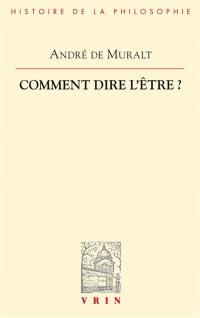 HISTOIRE DE LA PHILOSOPHIE

ANDRÉ DE MURALT

COMMENT DIRE L'ÊTRE ?

VRIN